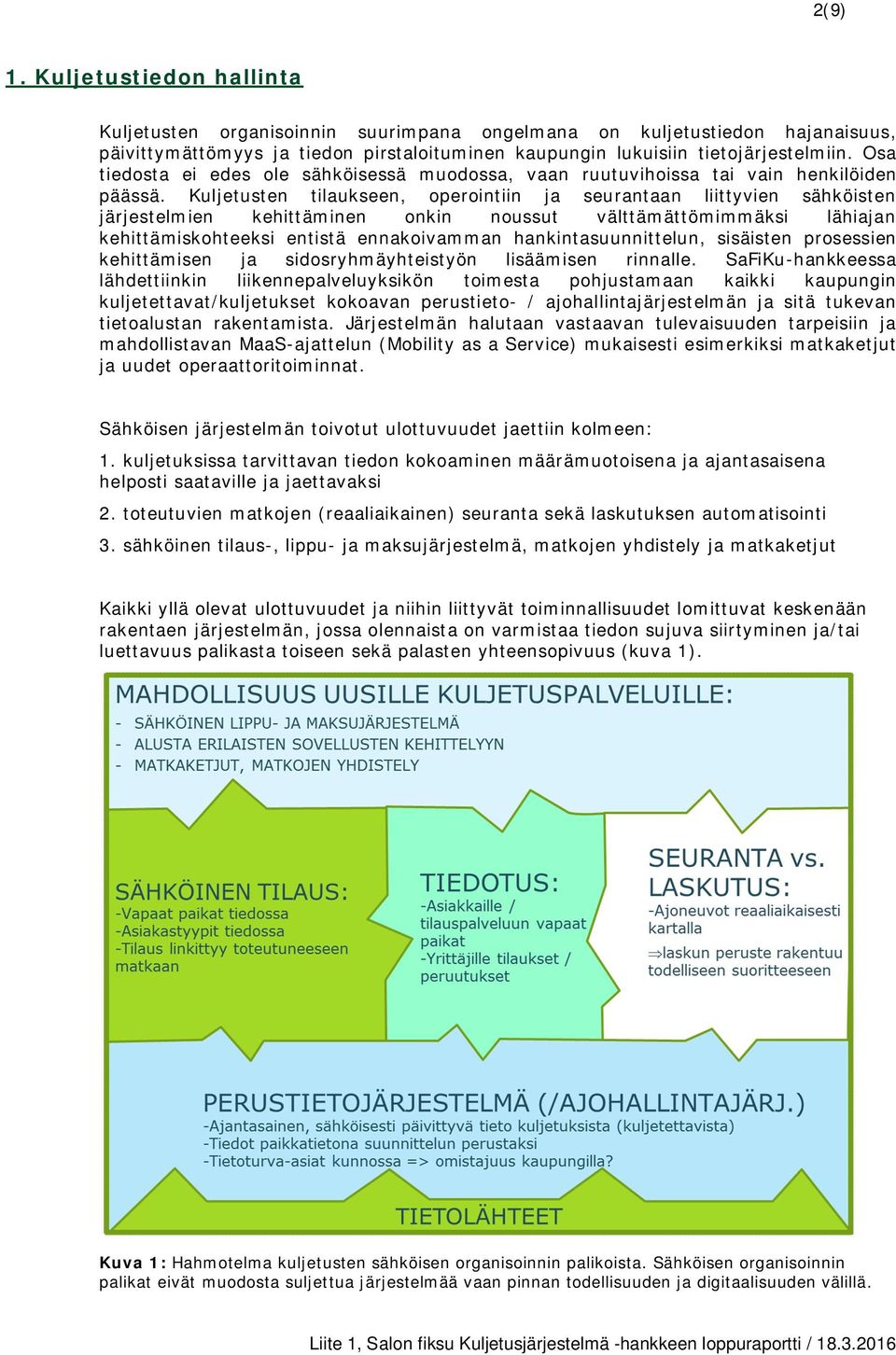 2(9)

1. Kuljetustiedon hallinta

Kuljetusten organisoinnin suurimpana ongelmana on kuljetustiedon hajanaisuus, päivittymättömyys ja tiedon pirstaloituminen kaupungin lukuisiin tietojärjestelmiin. Osa tiedosta ei edes ole sähköisessä muodossa, vaan ruutuvihoissa tai vain henkilöiden päässä. Kuljetusten tilaukseen, operointiin ja seurantaan liittyvien sähköisten järjestelmien kehittäminen onkin noussut välttämättömimmäksi lähiajan kehittämiskohteeksi entistä ennakoivamman hankintasuunnittelun, sisäisten prosessien kehittämisen ja sidosryhmäyhteistyön lisäämisen rinnalle. SaFiKu-hankkeessa lähdettiinkin liikennepalveluyksikön toimesta pohjustamaan kaikki kaupungin kuljetettavat/kuljetukset kokoavan perustieto- / ajohallintajärjestelmän ja sitä tukevan tietoalustan rakentamista. Järjestelmän halutaan vastaavan tulevaisuuden tarpeisiin ja mahdollistavan MaaS-ajattelun (Mobility as a Service) mukaisesti esimerkiksi matkaketjut ja uudet operaattoritoiminnat.

Sähköisen järjestelmän toivotut ulottuvuudet jaettiin kolmeen:

1. kuljetuksissa tarvittavan tiedon kokoaminen määrämuotoisena ja ajantasaisena helposti saataville ja jaettavaksi

2. toteutuvien matkojen (reaaliaikainen) seuranta sekä laskutuksen automatisointi

3. sähköinen tilaus-, lippu- ja maksujärjestelmä, matkojen yhdistely ja matkaketjut

Kaikki yllä olevat ulottuvuudet ja niihin liittyvät toiminnallisuudet lomittuvat keskenään rakentaen järjestelmän, jossa olennaista on varmistaa tiedon sujuva siirtyminen ja/tai luettavuus palikasta toiseen sekä palasten yhteensopivuus (kuva 1).

MAHDOLLISUUS UUSILLE KULJETUSPALVELUILLE:
- SÄHKÖINEN LIPPU- JA MAKSUJÄRJESTELMÄ
- ALUSTA ERILAISTEN SOVELLUSTEN KEHITTELYYN
- MATKAKETJUT, MATKOJEN YHDISTELY

SÄHKÖINEN TILAUS:
-Vapaat paikat tiedossa
-Asiakastyypit tiedossa
-Tilaus linkittyy toteutuneeseen matkaan

TIEDOTUS:
-Asiakkaille / tilauspalveluun vapaat paikat
-Yrittäjille tilaukset / peruutukset

SEURANTA vs. LASKUTUS:
-Ajoneuvot reaaliaikaisesti kartalla
⇒laskun peruste rakentuu todelliseen suoritteeseen

PERUSTIETOJÄRJESTELMÄ (/AJOHALLINTAJÄRJ.)
-Ajantasainen, sähköisesti päivittyvä tieto kuljetuksista (kuljetettavista)
-Tiedot paikkatietona suunnittelun perustaksi
-Tietoturva-asiat kunnossa => omistajuus kaupungilla?

TIETOLÄHTEET

Kuva 1: Hahmotelma kuljetusten sähköisen organisoinnin palikoista. Sähköisen organisoinnin palikat eivät muodosta suljettua järjestelmää vaan pinnan todellisuuden ja digitaalisuuden välillä.

Liite 1, Salon fiksu Kuljetusjärjestelmä -hankkeen loppuraportti / 18.3.2016